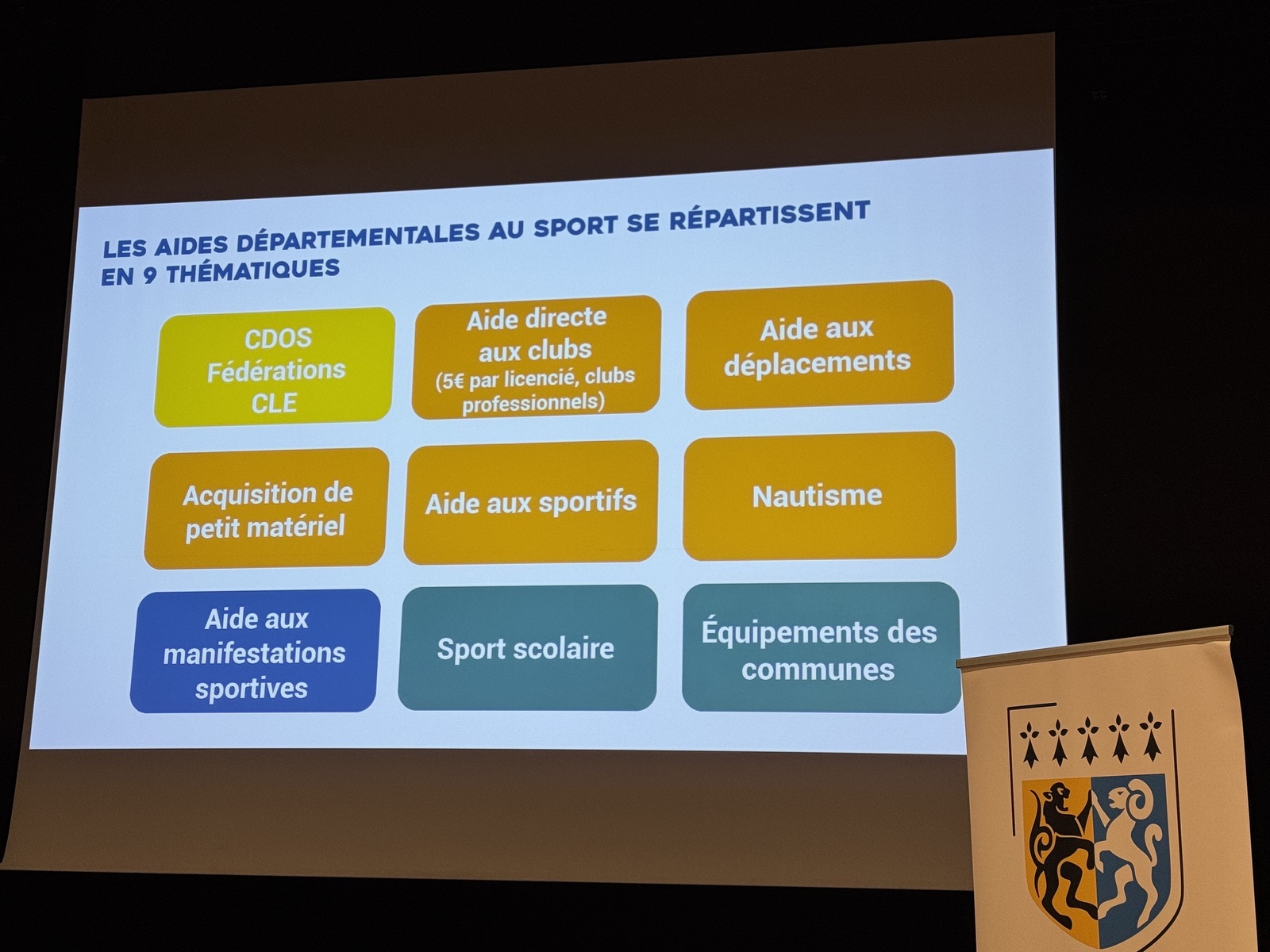 LES AIDES DÉPARTEMENTALES AU SPORT SE RÉPARTISSENT EN 9 THÉMATIQUES

CDOS
Fédérations
CLE

Aide directe aux clubs
(5€ par licencié, clubs professionnels)

Aide aux déplacements

Acquisition de petit matériel

Aide aux sportifs

Nautisme

Aide aux manifestations sportives

Sport scolaire

Équipements des communes